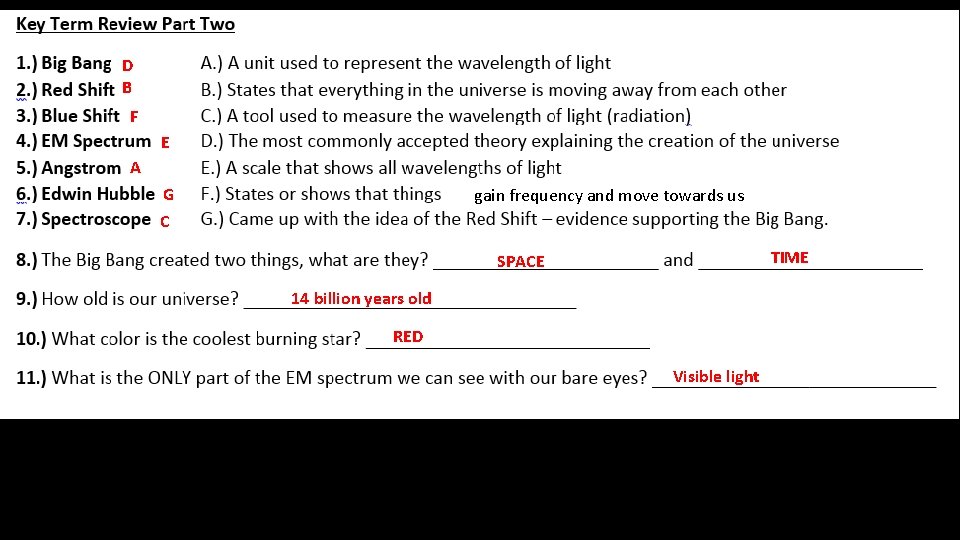 Key Term Review Part Two

1.) Big Bang D
2.) Red Shift B
3.) Blue Shift F
4.) EM Spectrum E
5.) Angstrom A
6.) Edwin Hubble G
7.) Spectroscope C

A.) A unit used to represent the wavelength of light
B.) States that everything in the universe is moving away from each other
C.) A tool used to measure the wavelength of light (radiation)
D.) The most commonly accepted theory explaining the creation of the universe
E.) A scale that shows all wavelengths of light
F.) States or shows that things gain frequency and move towards us
G.) Came up with the idea of the Red Shift – evidence supporting the Big Bang.

8.) The Big Bang created two things, what are they? SPACE and TIME

9.) How old is our universe? 14 billion years old

10.) What color is the coolest burning star? RED

11.) What is the ONLY part of the EM spectrum we can see with our bare eyes? Visible light